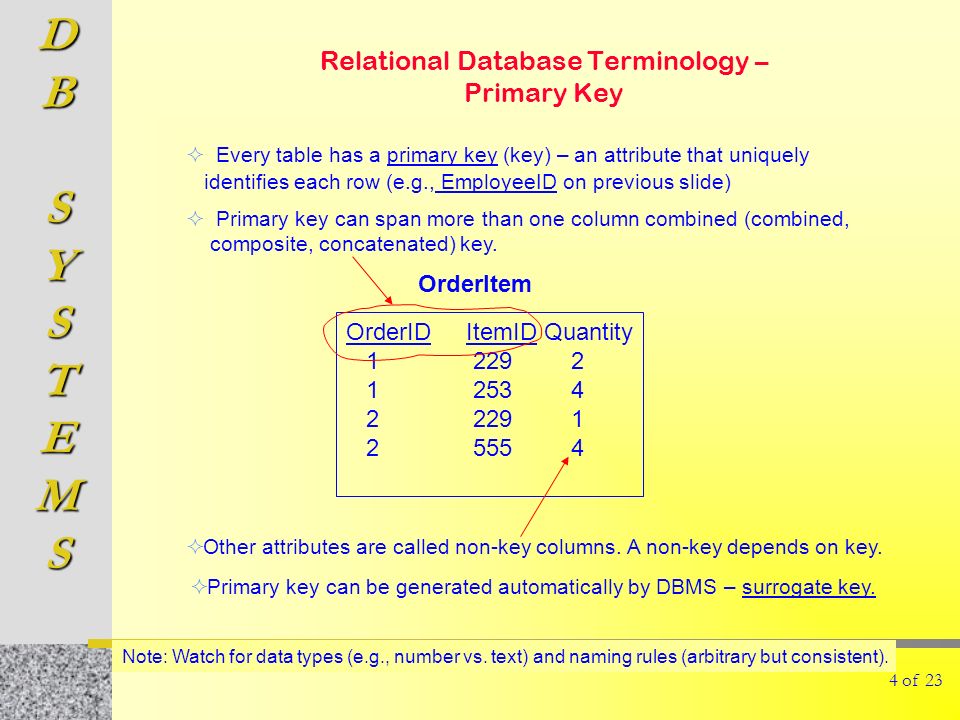 D
B

S
Y
S
T
E
M
S

Relational Database Terminology – Primary Key

✧ Every table has a primary key (key) – an attribute that uniquely identifies each row (e.g., EmployeeID on previous slide)

✧ Primary key can span more than one column combined (combined, composite, concatenated) key.

OrderItem

| OrderID | ItemID | Quantity |
|---|---|---|
| 1 | 229 | 2 |
| 1 | 253 | 4 |
| 2 | 229 | 1 |
| 2 | 555 | 4 |

✧Other attributes are called non-key columns. A non-key depends on key.

✧Primary key can be generated automatically by DBMS – surrogate key.

Note: Watch for data types (e.g., number vs. text) and naming rules (arbitrary but consistent).

4 of 23